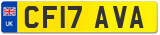 UK
CF17 AVA